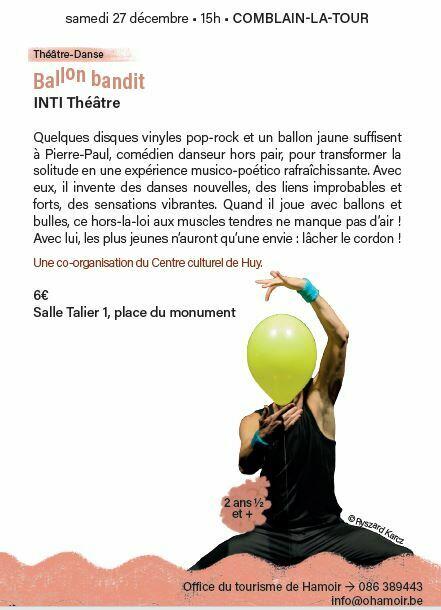 samedi 27 décembre • 15h • COMBLAIN-LA-TOUR

Théâtre-Danse

Ballon bandit

INTI Théâtre

Quelques disques vinyles pop-rock et un ballon jaune suffisent à Pierre-Paul, comédien danseur hors pair, pour transformer la solitude en une expérience musico-poético rafraîchissante. Avec eux, il invente des danses nouvelles, des liens improbables et forts, des sensations vibrantes. Quand il joue avec ballons et bulles, ce hors-la-loi aux muscles tendres ne manque pas d'air ! Avec lui, les plus jeunes n'auront qu'une envie : lâcher le cordon !

Une co-organisation du Centre culturel de Huy.

6€
Salle Talier 1, place du monument

2 ans ½ et +

© Ryszard Karcz

Office du tourisme de Hamoir → 086 389443
info@ohamoir.be